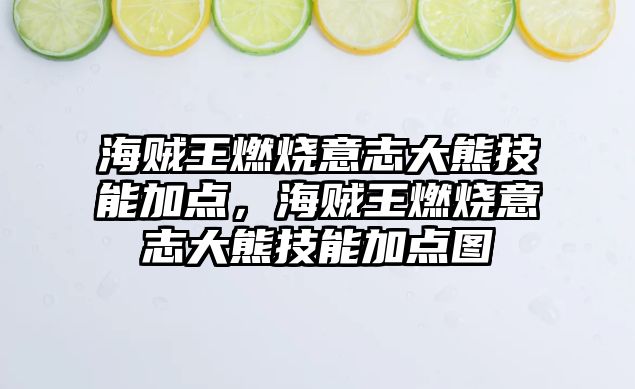 海贼王燃烧意志大熊技能加点，海贼王燃烧意志大熊技能加点图